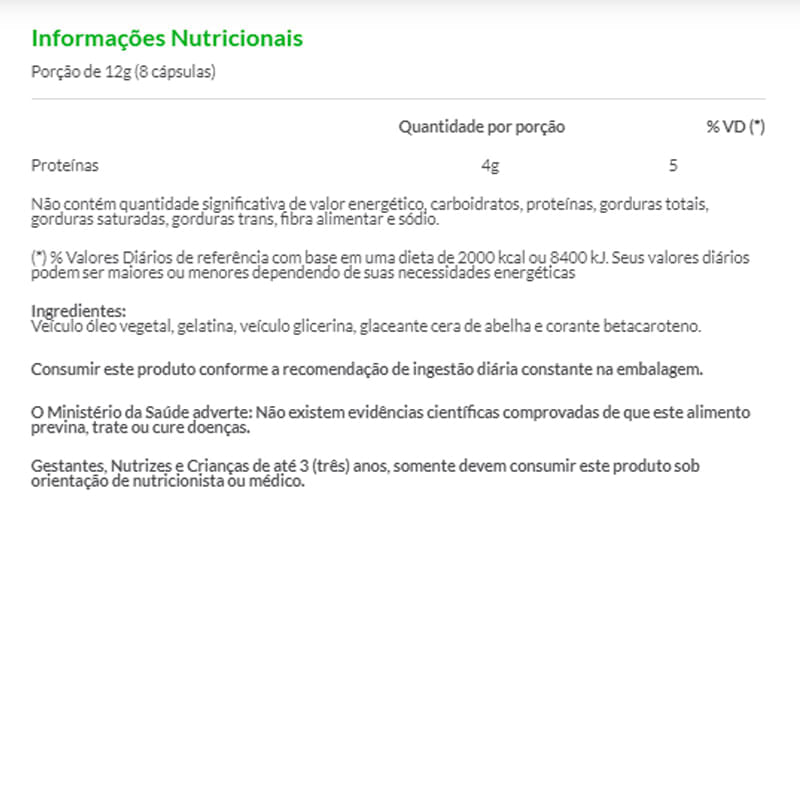 Informações Nutricionais

Porção de 12g (8 cápsulas)

| | Quantidade por porção | % VD (*) |
|---|---|---|
| Proteínas | 4g | 5 |

Não contém quantidade significativa de valor energético, carboidratos, proteínas, gorduras totais, gorduras saturadas, gorduras trans, fibra alimentar e sódio.

(*) % Valores Diários de referência com base em uma dieta de 2000 kcal ou 8400 kJ. Seus valores diários podem ser maiores ou menores dependendo de suas necessidades energéticas

Ingredientes:
Veículo óleo vegetal, gelatina, veículo glicerina, glaceante cera de abelha e corante betacaroteno.

Consumir este produto conforme a recomendação de ingestão diária constante na embalagem.

O Ministério da Saúde adverte: Não existem evidências científicas comprovadas de que este alimento previna, trate ou cure doenças.

Gestantes, Nutrizes e Crianças de até 3 (três) anos, somente devem consumir este produto sob orientação de nutricionista ou médico.